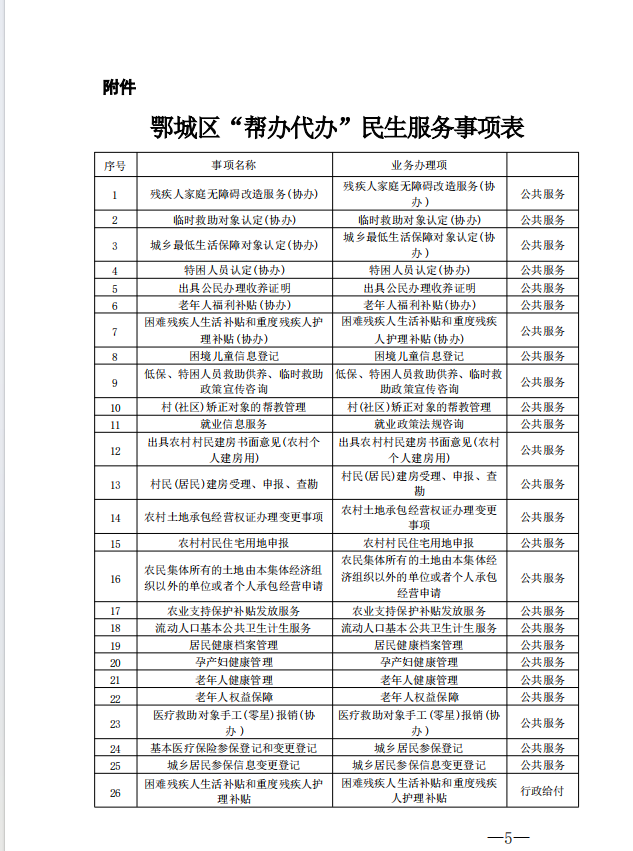 附件

鄂城区“帮办代办”民生服务事项表

| 序号 | 事项名称 | 业务办理项 | |
|---|---|---|---|
| 1 | 残疾人家庭无障碍改造服务(协办) | 残疾人家庭无障碍改造服务(协办) | 公共服务 |
| 2 | 临时救助对象认定(协办) | 临时救助对象认定(协办) | 公共服务 |
| 3 | 城乡最低生活保障对象认定(协办) | 城乡最低生活保障对象认定(协办) | 公共服务 |
| 4 | 特困人员认定(协办) | 特困人员认定(协办) | 公共服务 |
| 5 | 出具公民办理收养证明 | 出具公民办理收养证明 | 公共服务 |
| 6 | 老年人福利补贴(协办) | 老年人福利补贴(协办) | 公共服务 |
| 7 | 困难残疾人生活补贴和重度残疾人护理补贴(协办) | 困难残疾人生活补贴和重度残疾人护理补贴(协办) | 公共服务 |
| 8 | 困境儿童信息登记 | 困境儿童信息登记 | 公共服务 |
| 9 | 低保、特困人员救助供养、临时救助政策宣传咨询 | 低保、特困人员救助供养、临时救助政策宣传咨询 | 公共服务 |
| 10 | 村(社区)矫正对象的帮教管理 | 村(社区)矫正对象的帮教管理 | 公共服务 |
| 11 | 就业信息服务 | 就业政策法规咨询 | 公共服务 |
| 12 | 出具农村村民建房书面意见(农村个人建房用) | 出具农村村民建房书面意见(农村个人建房用) | 公共服务 |
| 13 | 村民(居民)建房受理、申报、查勘 | 村民(居民)建房受理、申报、查勘 | 公共服务 |
| 14 | 农村土地承包经营权证办理变更事项 | 农村土地承包经营权证办理变更事项 | 公共服务 |
| 15 | 农村村民住宅用地申报 | 农村村民住宅用地申报 | 公共服务 |
| 16 | 农民集体所有的土地由本集体经济组织以外的单位或者个人承包经营申请 | 农民集体所有的土地由本集体经济组织以外的单位或者个人承包经营申请 | 公共服务 |
| 17 | 农业支持保护补贴发放服务 | 农业支持保护补贴发放服务 | 公共服务 |
| 18 | 流动人口基本公共卫生计生服务 | 流动人口基本公共卫生计生服务 | 公共服务 |
| 19 | 居民健康档案管理 | 居民健康档案管理 | 公共服务 |
| 20 | 孕产妇健康管理 | 孕产妇健康管理 | 公共服务 |
| 21 | 老年人健康管理 | 老年人健康管理 | 公共服务 |
| 22 | 老年人权益保障 | 老年人权益保障 | 公共服务 |
| 23 | 医疗救助对象手工(零星)报销(协办) | 医疗救助对象手工(零星)报销(协办) | 公共服务 |
| 24 | 基本医疗保险参保登记和变更登记 | 城乡居民参保登记 | 公共服务 |
| 25 | 城乡居民参保信息变更登记 | 城乡居民参保信息变更登记 | 公共服务 |
| 26 | 困难残疾人生活补贴和重度残疾人护理补贴 | 困难残疾人生活补贴和重度残疾人护理补贴 | 行政给付 |

—5—